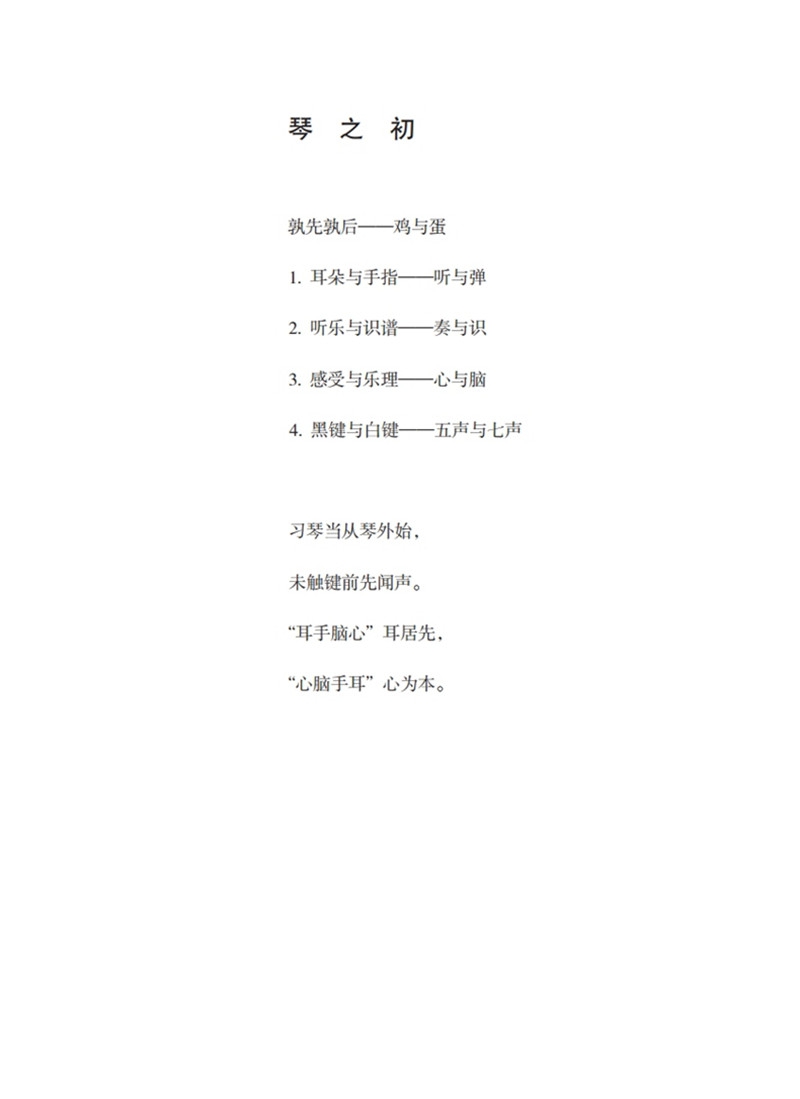 琴 之 初

孰先孰后——鸡与蛋

1. 耳朵与手指——听与弹

2. 听乐与识谱——奏与识

3. 感受与乐理——心与脑

4. 黑键与白键——五声与七声

习琴当从琴外始，

未触键前先闻声。

“耳手脑心”耳居先，

“心脑手耳”心为本。